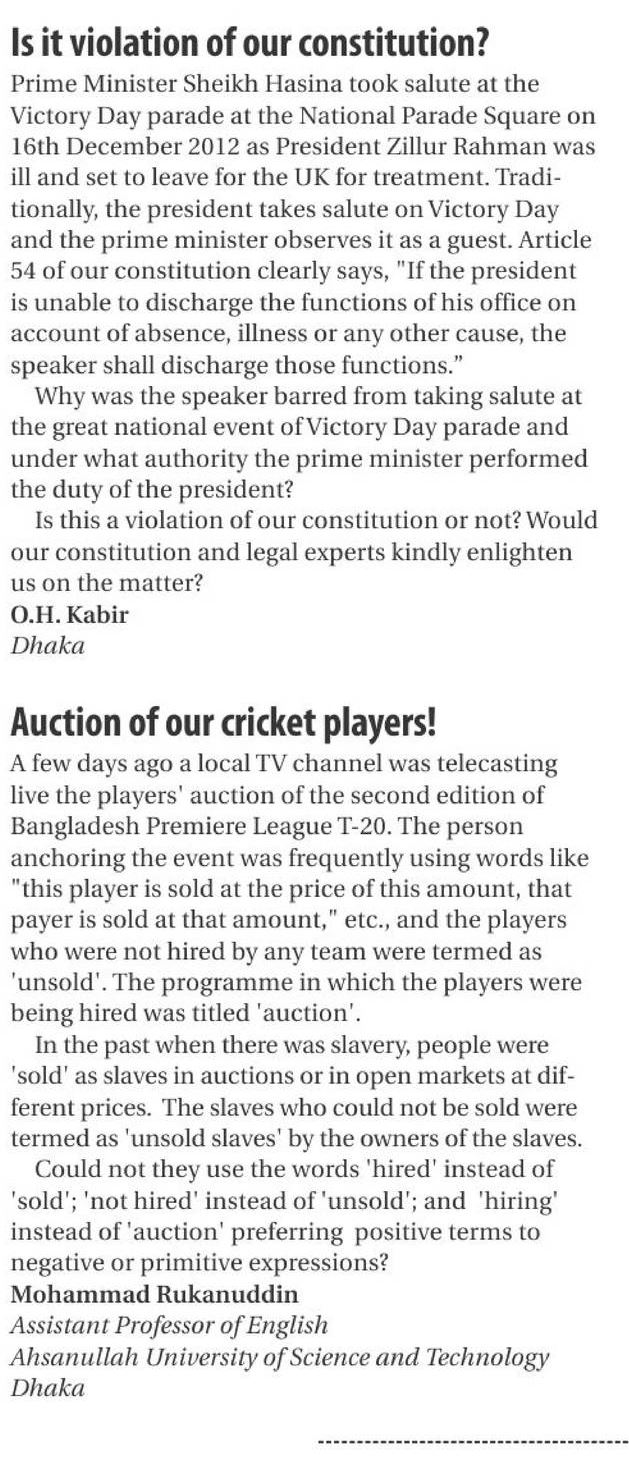 Is it violation of our constitution?

Prime Minister Sheikh Hasina took salute at the Victory Day parade at the National Parade Square on 16th December 2012 as President Zillur Rahman was ill and set to leave for the UK for treatment. Traditionally, the president takes salute on Victory Day and the prime minister observes it as a guest. Article 54 of our constitution clearly says, "If the president is unable to discharge the functions of his office on account of absence, illness or any other cause, the speaker shall discharge those functions."

Why was the speaker barred from taking salute at the great national event of Victory Day parade and under what authority the prime minister performed the duty of the president?

Is this a violation of our constitution or not? Would our constitution and legal experts kindly enlighten us on the matter?

O.H. Kabir
Dhaka

Auction of our cricket players!

A few days ago a local TV channel was telecasting live the players' auction of the second edition of Bangladesh Premiere League T-20. The person anchoring the event was frequently using words like "this player is sold at the price of this amount, that payer is sold at that amount," etc., and the players who were not hired by any team were termed as 'unsold'. The programme in which the players were being hired was titled 'auction'.

In the past when there was slavery, people were 'sold' as slaves in auctions or in open markets at different prices. The slaves who could not be sold were termed as 'unsold slaves' by the owners of the slaves.

Could not they use the words 'hired' instead of 'sold'; 'not hired' instead of 'unsold'; and 'hiring' instead of 'auction' preferring positive terms to negative or primitive expressions?

Mohammad Rukanuddin
Assistant Professor of English
Ahsanullah University of Science and Technology
Dhaka